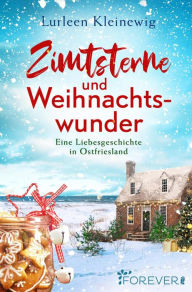 Lurleen Kleinewig

Zimtsterne und Weihnachtswunder

Eine Liebesgeschichte in Ostfriesland

FOREVER